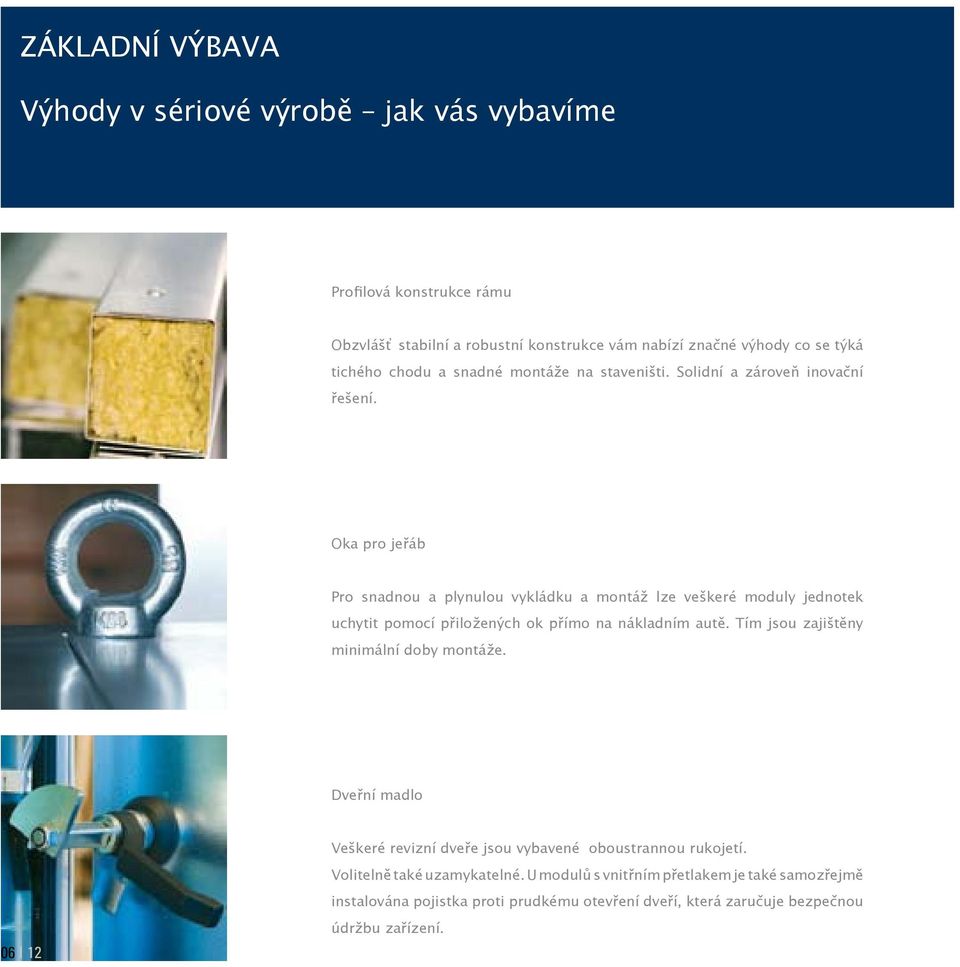 ZÁKLADNÍ VÝBAVA

Výhody v sériové výrobě – jak vás vybavíme

Profilová konstrukce rámu

Obzvlášť stabilní a robustní konstrukce vám nabízí značné výhody co se týká tichého chodu a snadné montáže na staveništi. Solidní a zároveň inovační řešení.

Oka pro jeřáb

Pro snadnou a plynulou vykládku a montáž lze veškeré moduly jednotek uchytit pomocí přiložených ok přímo na nákladním autě. Tím jsou zajištěny minimální doby montáže.

Dveřní madlo

Veškeré revizní dveře jsou vybavené oboustrannou rukojetí.
Volitelně také uzamykatelné. U modulů s vnitřním přetlakem je také samozřejmě instalována pojistka proti prudkému otevření dveří, která zaručuje bezpečnou údržbu zařízení.

06 | 12